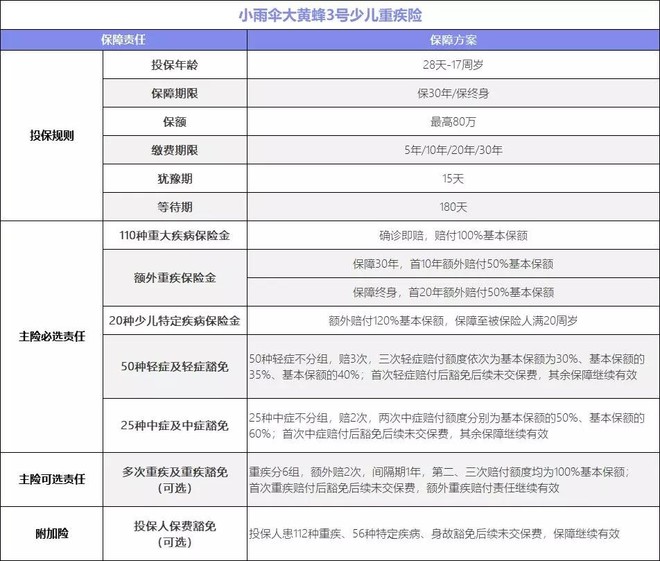 小雨伞大黄蜂3号少儿重疾险

| 保障责任 | | 保障方案 |
|---|---|---|
| 投保规则 | 投保年龄 | 28天-17周岁 |
| | 保障期限 | 保30年/保终身 |
| | 保额 | 最高80万 |
| | 缴费期限 | 5年/10年/20年/30年 |
| | 犹豫期 | 15天 |
| | 等待期 | 180天 |
| 主险必选责任 | 110种重大疾病保险金 | 确诊即赔，赔付100%基本保额 |
| | 额外重疾保险金 | 保障30年，首10年额外赔付50%基本保额 |
| | | 保障终身，首20年额外赔付50%基本保额 |
| | 20种少儿特定疾病保险金 | 额外赔付120%基本保额，保障至被保险人满20周岁 |
| | 50种轻症及轻症豁免 | 50种轻症不分组，赔3次，三次轻症赔付额度依次为基本保额为30%、基本保额的35%、基本保额的40%；首次轻症赔付后豁免后续未交保费，其余保障继续有效 |
| | 25种中症及中症豁免 | 25种中症不分组，赔2次，两次中症赔付额度分别为基本保额的50%、基本保额的60%；首次中症赔付后豁免后续未交保费，其余保障继续有效 |
| 主险可选责任 | 多次重疾及重疾豁免（可选） | 重疾分6组，额外赔2次，间隔期1年，第二、三次赔付额度均为100%基本保额；首次重疾赔付后豁免后续未交保费，额外重疾赔付责任继续有效 |
| 附加险 | 投保人保费豁免（可选） | 投保人患112种重疾、56种特定疾病、身故豁免后续未交保费，保障继续有效 |